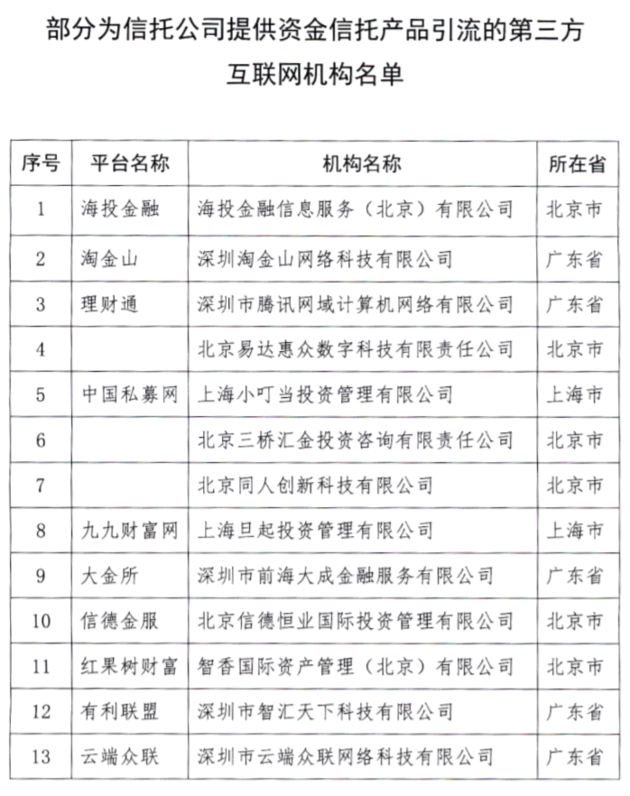 部分为信托公司提供资金信托产品引流的第三方互联网机构名单

| 序号 | 平台名称 | 机构名称 | 所在省 |
|---|---|---|---|
| 1 | 海投金融 | 海投金融信息服务（北京）有限公司 | 北京市 |
| 2 | 淘金山 | 深圳淘金山网络科技有限公司 | 广东省 |
| 3 | 理财通 | 深圳市腾讯网域计算机网络有限公司 | 广东省 |
| 4 | | 北京易达惠众数字科技有限责任公司 | 北京市 |
| 5 | 中国私募网 | 上海小叮当投资管理有限公司 | 上海市 |
| 6 | | 北京三桥汇金投资咨询有限责任公司 | 北京市 |
| 7 | | 北京同人创新科技有限公司 | 北京市 |
| 8 | 九九财富网 | 上海旦起投资管理有限公司 | 上海市 |
| 9 | 大金所 | 深圳市前海大成金融服务有限公司 | 广东省 |
| 10 | 信德金服 | 北京信德恒业国际投资管理有限公司 | 北京市 |
| 11 | 红果树财富 | 智香国际资产管理（北京）有限公司 | 北京市 |
| 12 | 有利联盟 | 深圳市智汇天下科技有限公司 | 广东省 |
| 13 | 云端众联 | 深圳市云端众联网络科技有限公司 | 广东省 |